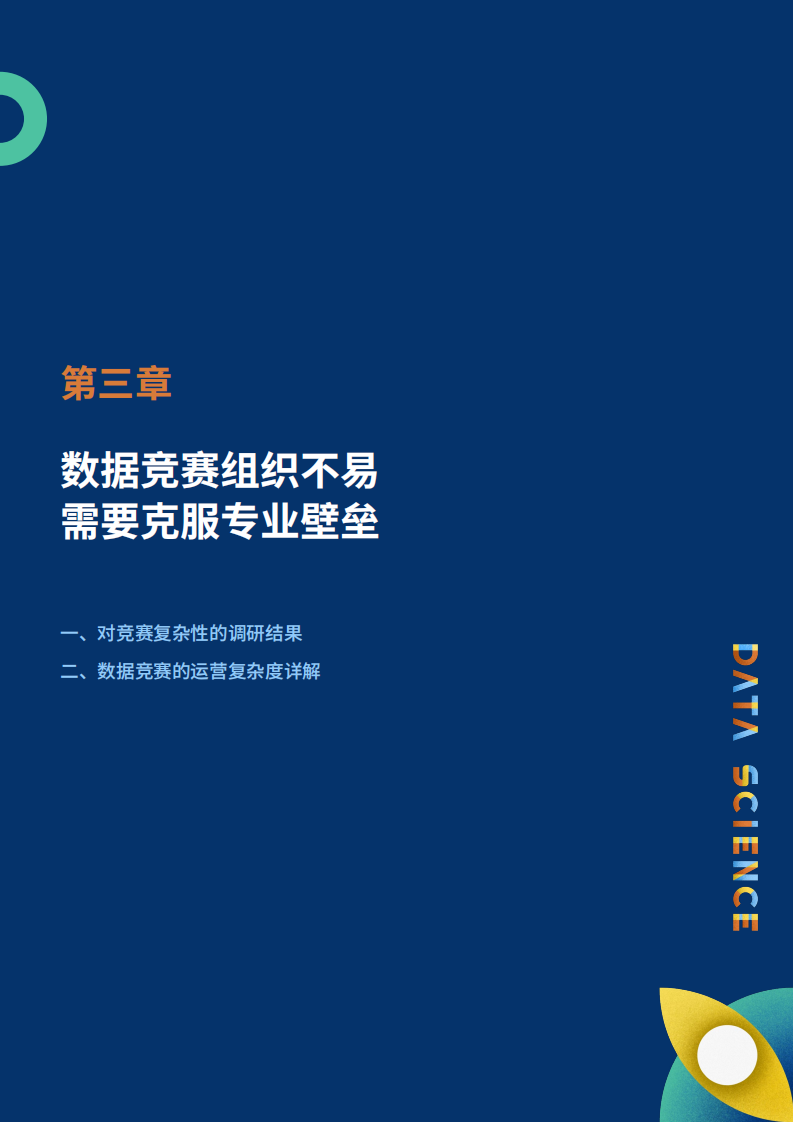 第三章

数据竞赛组织不易
需要克服专业壁垒

一、对竞赛复杂性的调研结果

二、数据竞赛的运营复杂度详解

DATA SCIENCE